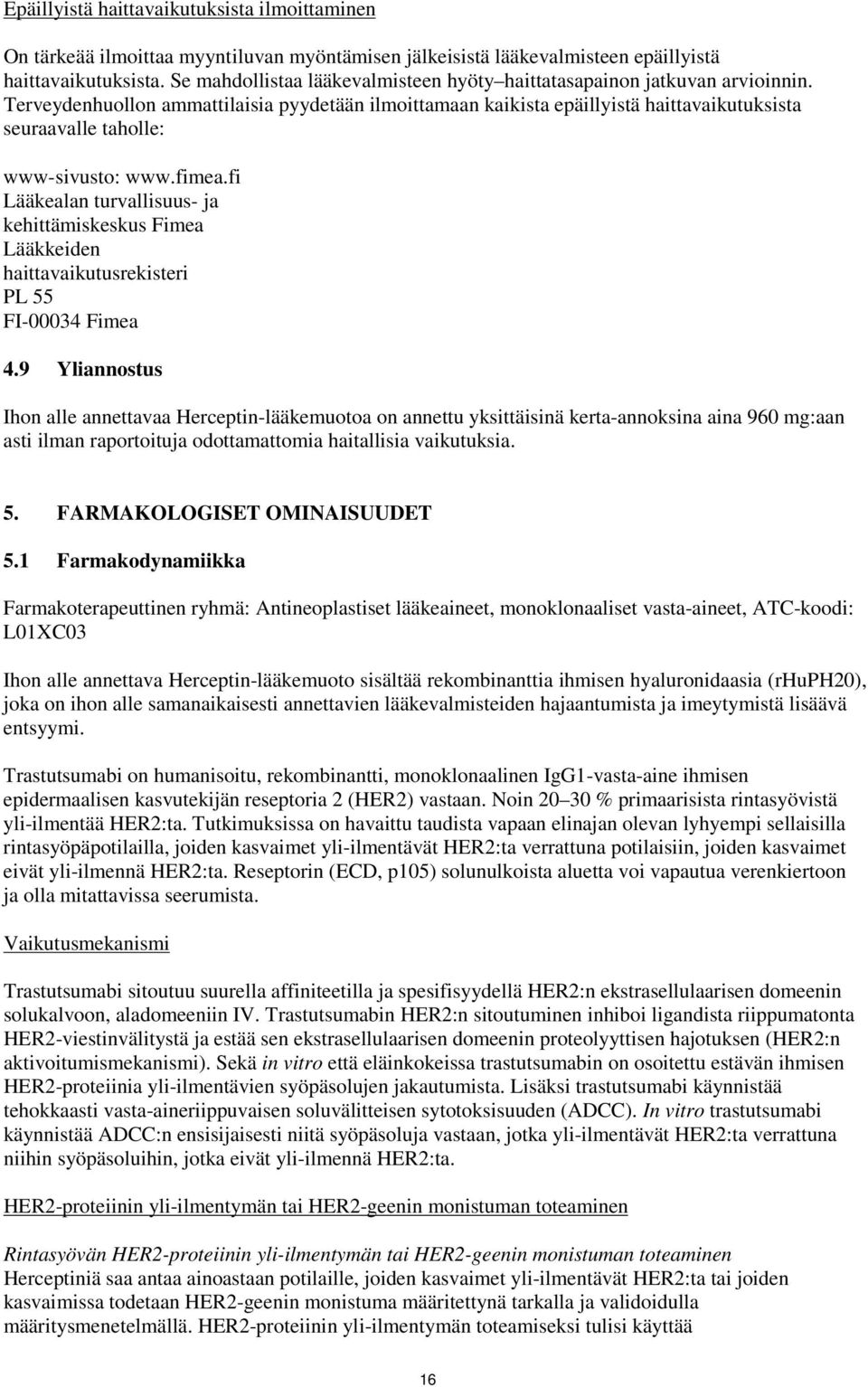 Epäillyistä haittavaikutuksista ilmoittaminen

On tärkeää ilmoittaa myyntiluvan myöntämisen jälkeisistä lääkevalmisteen epäillyistä haittavaikutuksista. Se mahdollistaa lääkevalmisteen hyöty–haittatasapainon jatkuvan arvioinnin. Terveydenhuollon ammattilaisia pyydetään ilmoittamaan kaikista epäillyistä haittavaikutuksista seuraavalle taholle:

www-sivusto: www.fimea.fi
Lääkealan turvallisuus- ja kehittämiskeskus Fimea
Lääkkeiden haittavaikutusrekisteri
PL 55
FI-00034 Fimea

4.9 Yliannostus

Ihon alle annettavaa Herceptin-lääkemuotoa on annettu yksittäisinä kerta-annoksina aina 960 mg:aan asti ilman raportoituja odottamattomia haitallisia vaikutuksia.

5. FARMAKOLOGISET OMINAISUUDET

5.1 Farmakodynamiikka

Farmakoterapeuttinen ryhmä: Antineoplastiset lääkeaineet, monoklonaaliset vasta-aineet, ATC-koodi: L01XC03

Ihon alle annettava Herceptin-lääkemuoto sisältää rekombinanttia ihmisen hyaluronidaasia (rHuPH20), joka on ihon alle samanaikaisesti annettavien lääkevalmisteiden hajaantumista ja imeytymistä lisäävä entsyymi.

Trastutsumabi on humanisoitu, rekombinantti, monoklonaalinen IgG1-vasta-aine ihmisen epidermaalisen kasvutekijän reseptoria 2 (HER2) vastaan. Noin 20–30 % primaarisista rintasyövistä yli-ilmentää HER2:ta. Tutkimuksissa on havaittu taudista vapaan elinajan olevan lyhyempi sellaisilla rintasyöpäpotilailla, joiden kasvaimet yli-ilmentävät HER2:ta verrattuna potilaisiin, joiden kasvaimet eivät yli-ilmennä HER2:ta. Reseptorin (ECD, p105) solunulkoista aluetta voi vapautua verenkiertoon ja olla mitattavissa seerumista.

Vaikutusmekanismi

Trastutsumabi sitoutuu suurella affiniteetilla ja spesifisyydellä HER2:n ekstrasellulaarisen domeenin solukalvoon, aladomeeniin IV. Trastutsumabin HER2:n sitoutuminen inhiboi ligandista riippumatonta HER2-viestinvälitystä ja estää sen ekstrasellulaarisen domeenin proteolyyttisen hajotuksen (HER2:n aktivoitumismekanismi). Sekä in vitro että eläinkokeissa trastutsumabin on osoitettu estävän ihmisen HER2-proteiinia yli-ilmentävien syöpäsolujen jakautumista. Lisäksi trastutsumabi käynnistää tehokkaasti vasta-aineriippuvaisen soluvälitteisen sytotoksisuuden (ADCC). In vitro trastutsumabi käynnistää ADCC:n ensisijaisesti niitä syöpäsoluja vastaan, jotka yli-ilmentävät HER2:ta verrattuna niihin syöpäsoluihin, jotka eivät yli-ilmennä HER2:ta.

HER2-proteiinin yli-ilmentymän tai HER2-geenin monistuman toteaminen

Rintasyövän HER2-proteiinin yli-ilmentymän tai HER2-geenin monistuman toteaminen
Herceptiniä saa antaa ainoastaan potilaille, joiden kasvaimet yli-ilmentävät HER2:ta tai joiden kasvaimissa todetaan HER2-geenin monistuma määritettynä tarkalla ja validoidulla määritysmenetelmällä. HER2-proteiinin yli-ilmentymän toteamiseksi tulisi käyttää

16